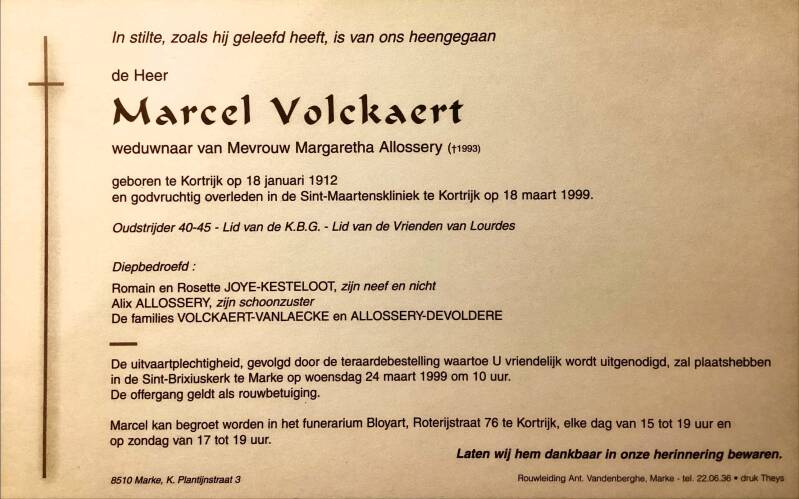 In stilte, zoals hij geleefd heeft, is van ons heengegaan

de Heer

Marcel Volckaert

weduwnaar van Mevrouw Margaretha Allossery (†1993)

geboren te Kortrijk op 18 januari 1912
en godvruchtig overleden in de Sint-Maartenskliniek te Kortrijk op 18 maart 1999.

Oudstrijder 40-45 - Lid van de K.B.G. - Lid van de Vrienden van Lourdes

Diepbedroefd :

Romain en Rosette JOYE-KESTELOOT, zijn neef en nicht
Alix ALLOSSERY, zijn schoonzuster
De families VOLCKAERT-VANLAECKE en ALLOSSERY-DEVOLDERE

De uitvaartplechtigheid, gevolgd door de teraardebestelling waartoe U vriendelijk wordt uitgenodigd, zal plaatshebben in de Sint-Brixiuskerk te Marke op woensdag 24 maart 1999 om 10 uur.
De offergang geldt als rouwbetuiging.

Marcel kan begroet worden in het funerarium Bloyart, Roterijstraat 76 te Kortrijk, elke dag van 15 tot 19 uur en op zondag van 17 tot 19 uur.

Laten wij hem dankbaar in onze herinnering bewaren.

8510 Marke, K. Plantijnstraat 3

Rouwleiding Ant. Vandenberghe, Marke - tel. 22.06.36 • druk Theys